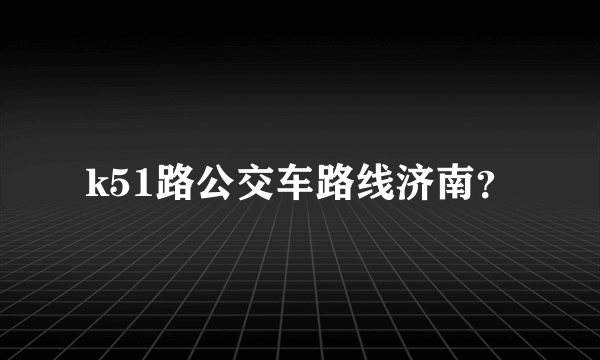 k51路公交车路线济南?